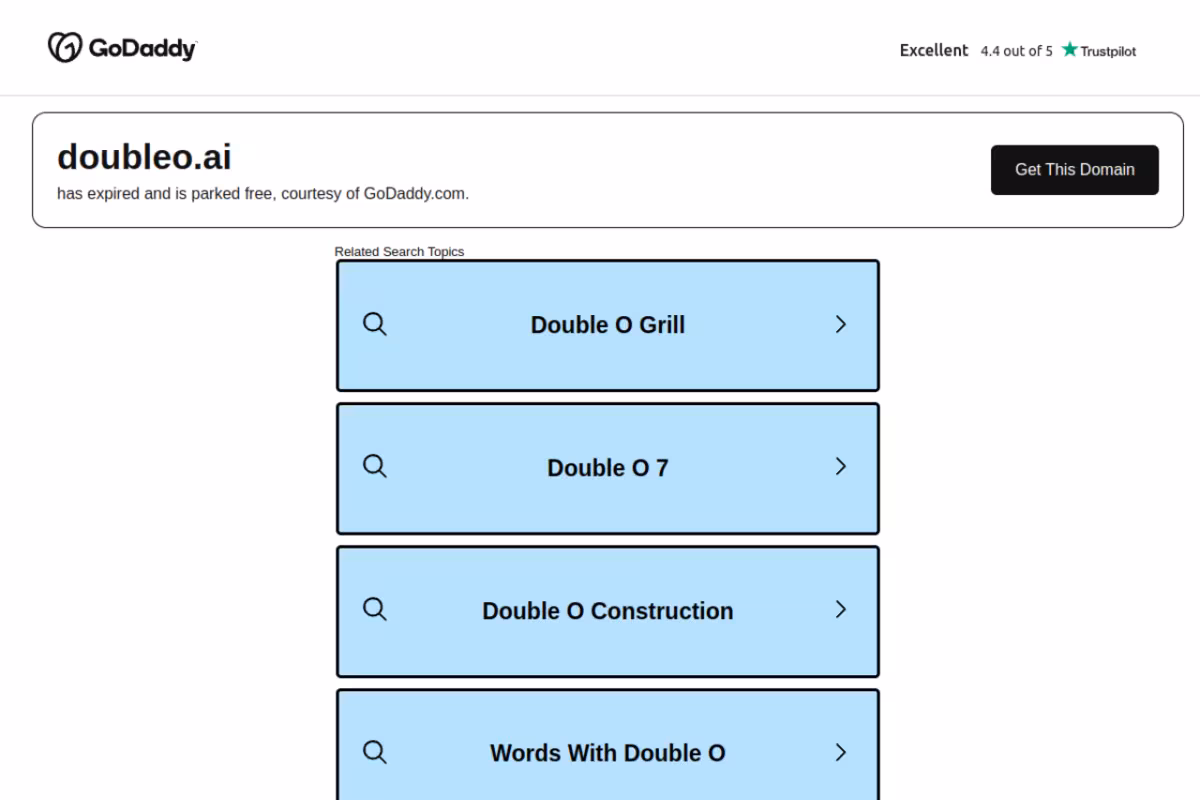 GoDaddy

Excellent 4.4 out of 5 Trustpilot

doubleo.ai
has expired and is parked free, courtesy of GoDaddy.com.

Get This Domain

Related Search Topics

Double O Grill

Double O 7

Double O Construction

Words With Double O